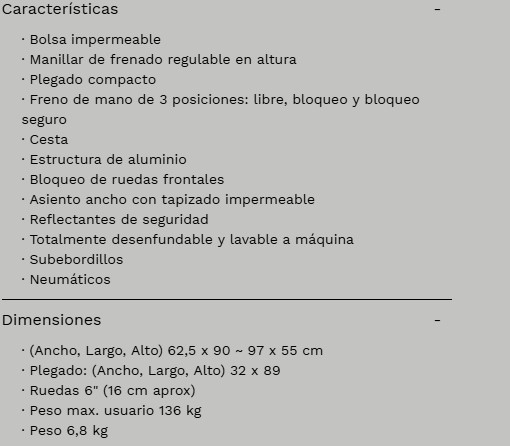 Características -

· Bolsa impermeable
· Manillar de frenado regulable en altura
· Plegado compacto
· Freno de mano de 3 posiciones: libre, bloqueo y bloqueo seguro
· Cesta
· Estructura de aluminio
· Bloqueo de ruedas frontales
· Asiento ancho con tapizado impermeable
· Reflectantes de seguridad
· Totalmente desenfundable y lavable a máquina
· Subebordillos
· Neumáticos

Dimensiones -

· (Ancho, Largo, Alto) 62,5 x 90 ~ 97 x 55 cm
· Plegado: (Ancho, Largo, Alto) 32 x 89
· Ruedas 6" (16 cm aprox)
· Peso max. usuario 136 kg
· Peso 6,8 kg